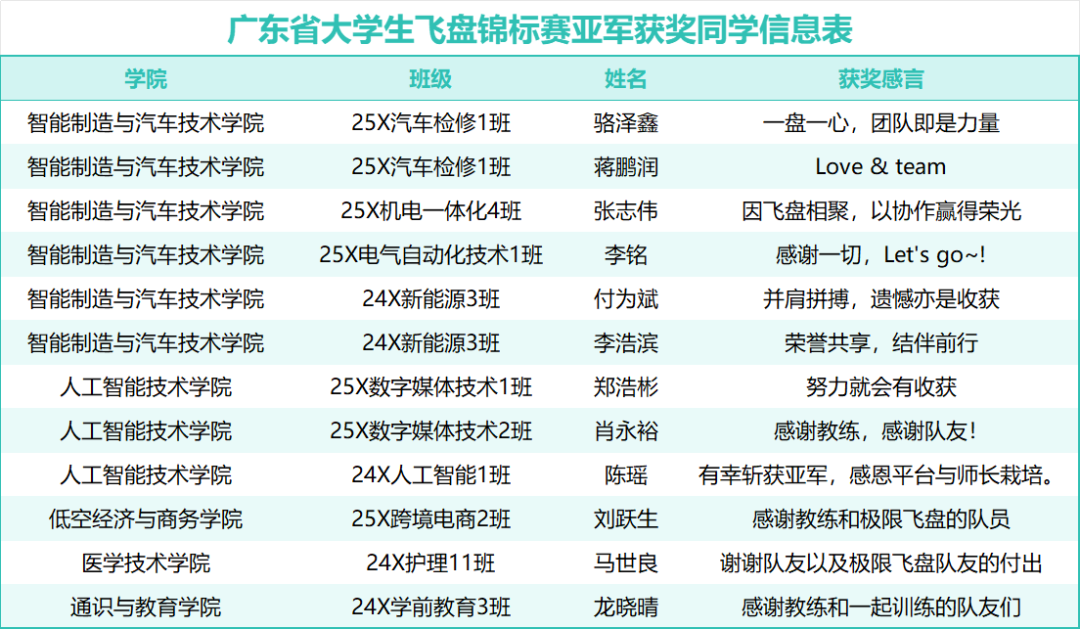 广东省大学生飞盘锦标赛亚军获奖同学信息表

| 学院 | 班级 | 姓名 | 获奖感言 |
|---|---|---|---|
| 智能制造与汽车技术学院 | 25X汽车检修1班 | 骆泽鑫 | 一盘一心，团队即是力量 |
| 智能制造与汽车技术学院 | 25X汽车检修1班 | 蒋鹏润 | Love & team |
| 智能制造与汽车技术学院 | 25X机电一体化4班 | 张志伟 | 因飞盘相聚，以协作赢得荣光 |
| 智能制造与汽车技术学院 | 25X电气自动化技术1班 | 李铭 | 感谢一切，Let's go~! |
| 智能制造与汽车技术学院 | 24X新能源3班 | 付为斌 | 并肩拼搏，遗憾亦是收获 |
| 智能制造与汽车技术学院 | 24X新能源3班 | 李浩滨 | 荣誉共享，结伴前行 |
| 人工智能技术学院 | 25X数字媒体技术1班 | 郑浩彬 | 努力就会有收获 |
| 人工智能技术学院 | 25X数字媒体技术2班 | 肖永裕 | 感谢教练，感谢队友! |
| 人工智能技术学院 | 24X人工智能1班 | 陈瑶 | 有幸斩获亚军，感恩平台与师长栽培。 |
| 低空经济与商务学院 | 25X跨境电商2班 | 刘跃生 | 感谢教练和极限飞盘的队员 |
| 医学技术学院 | 24X护理11班 | 马世良 | 谢谢队友以及极限飞盘队友的付出 |
| 通识与教育学院 | 24X学前教育3班 | 龙晓晴 | 感谢教练和一起训练的队友们 |